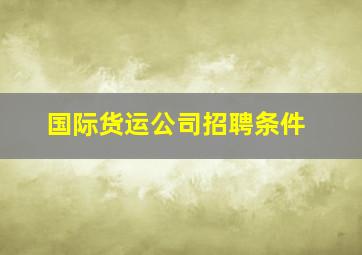 国际货运公司招聘条件